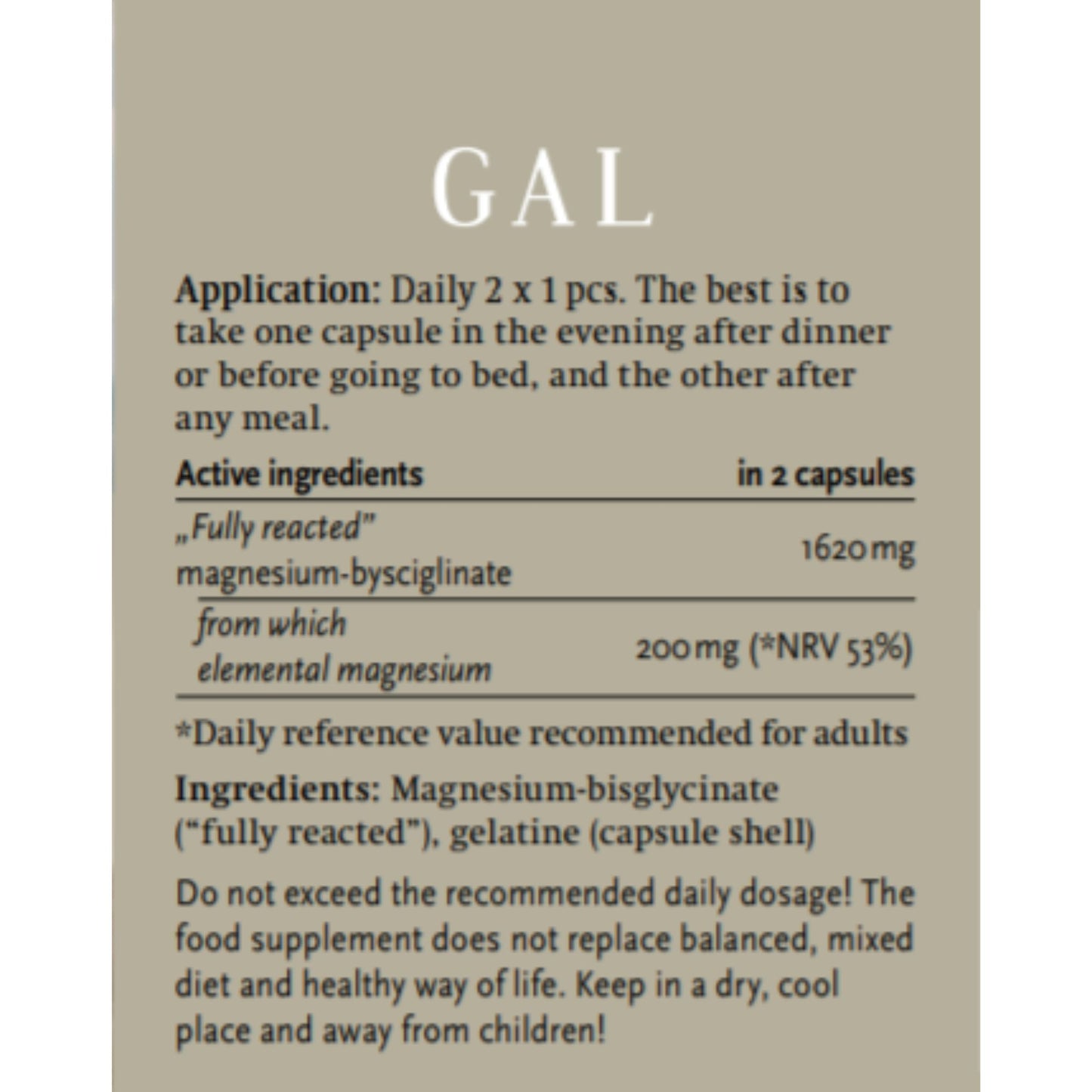 GAL

Application: Daily 2 x 1 pcs. The best is to take one capsule in the evening after dinner or before going to bed, and the other after any meal.

| Active ingredients | in 2 capsules |
|---|---|
| „Fully reacted" magnesium-bysciglinate | 1620 mg |
| from which elemental magnesium | 200 mg (*NRV 53%) |

*Daily reference value recommended for adults

Ingredients: Magnesium-bisglycinate ("fully reacted"), gelatine (capsule shell)

Do not exceed the recommended daily dosage! The food supplement does not replace balanced, mixed diet and healthy way of life. Keep in a dry, cool place and away from children!